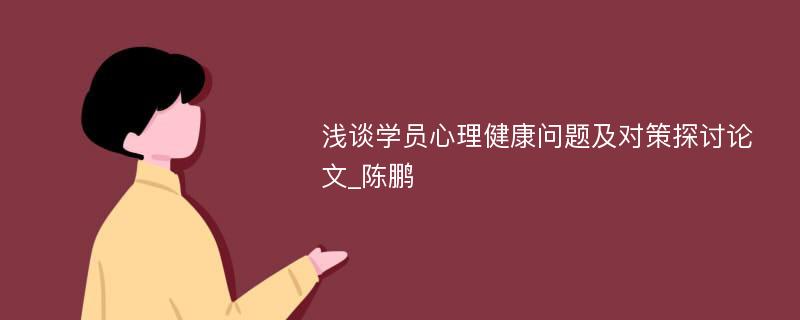 浅谈学员心理健康问题及对策探讨论文_陈鹏